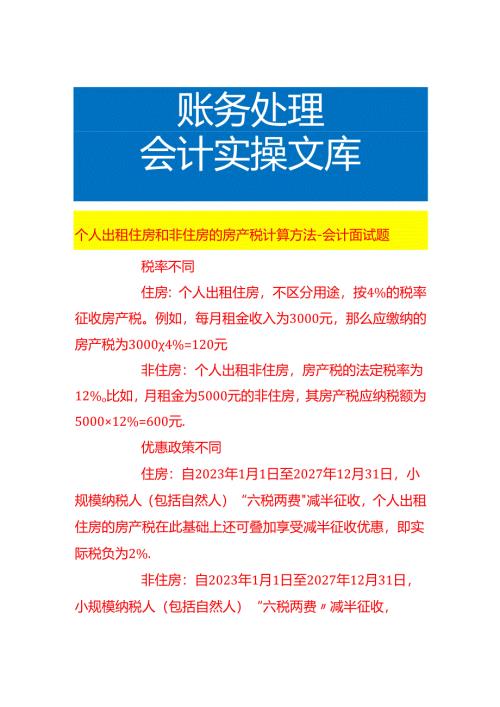 账务处理
会计实操文库

个人出租住房和非住房的房产税计算方法-会计面试题

税率不同

住房：个人出租住房，不区分用途，按4%的税率征收房产税。例如，每月租金收入为3000元，那么应缴纳的房产税为3000χ4%=120元

非住房：个人出租非住房，房产税的法定税率为12%。比如，月租金为5000元的非住房，其房产税应纳税额为5000×12%=600元.

优惠政策不同

住房：自2023年1月1日至2027年12月31日，小规模纳税人（包括自然人）“六税两费"减半征收，个人出租住房的房产税在此基础上还可叠加享受减半征收优惠，即实际税负为2%.

非住房：自2023年1月1日至2027年12月31日，小规模纳税人（包括自然人）“六税两费〃减半征收，